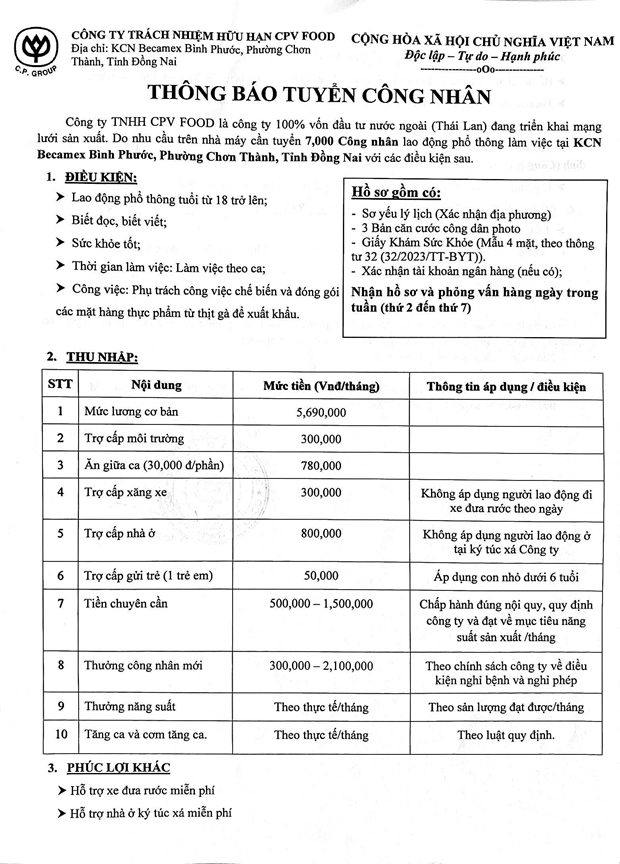 C.P. GROUP

CÔNG TY TRÁCH NHIỆM HỮU HẠN CPV FOOD
Địa chỉ: KCN Becamex Bình Phước, Phường Chơn Thành, Tỉnh Đồng Nai

CỘNG HÒA XÃ HỘI CHỦ NGHĨA VIỆT NAM
Độc lập – Tự do – Hạnh phúc
---------------oOo---------------

THÔNG BÁO TUYỂN CÔNG NHÂN

Công ty TNHH CPV FOOD là công ty 100% vốn đầu tư nước ngoài (Thái Lan) đang triển khai mạng lưới sản xuất. Do nhu cầu trên nhà máy cần tuyển 7,000 Công nhân lao động phổ thông làm việc tại KCN Becamex Bình Phước, Phường Chơn Thành, Tỉnh Đồng Nai với các điều kiện sau.

1. ĐIỀU KIỆN:

➤ Lao động phổ thông tuổi từ 18 trở lên;
➤ Biết đọc, biết viết;
➤ Sức khỏe tốt;
➤ Thời gian làm việc: Làm việc theo ca;
➤ Công việc: Phụ trách công việc chế biến và đóng gói các mặt hàng thực phẩm từ thịt gà để xuất khẩu.

Hồ sơ gồm có:
- Sơ yếu lý lịch (Xác nhận địa phương)
- 3 Bản căn cước công dân photo
- Giấy Khám Sức Khỏe (Mẫu 4 mặt, theo thông tư 32 (32/2023/TT-BYT)).
- Xác nhận tài khoản ngân hàng (nếu có);
Nhận hồ sơ và phỏng vấn hàng ngày trong tuần (thứ 2 đến thứ 7)

2. THU NHẬP:

| STT | Nội dung | Mức tiền (Vnđ/tháng) | Thông tin áp dụng / điều kiện |
|---|---|---|---|
| 1 | Mức lương cơ bản | 5,690,000 | |
| 2 | Trợ cấp môi trường | 300,000 | |
| 3 | Ăn giữa ca (30,000 đ/phần) | 780,000 | |
| 4 | Trợ cấp xăng xe | 300,000 | Không áp dụng người lao động đi xe đưa rước theo ngày |
| 5 | Trợ cấp nhà ở | 800,000 | Không áp dụng người lao động ở tại ký túc xá Công ty |
| 6 | Trợ cấp gửi trẻ (1 trẻ em) | 50,000 | Áp dụng con nhỏ dưới 6 tuổi |
| 7 | Tiền chuyên cần | 500,000 – 1,500,000 | Chấp hành đúng nội quy, quy định công ty và đạt về mục tiêu năng suất sản xuất /tháng |
| 8 | Thưởng công nhân mới | 300,000 – 2,100,000 | Theo chính sách công ty về điều kiện nghỉ bệnh và nghỉ phép |
| 9 | Thưởng năng suất | Theo thực tế/tháng | Theo sản lượng đạt được/tháng |
| 10 | Tăng ca và cơm tăng ca. | Theo thực tế/tháng | Theo luật quy định. |

3. PHÚC LỢI KHÁC

➤ Hỗ trợ xe đưa rước miễn phí
➤ Hỗ trợ nhà ở ký túc xá miễn phí